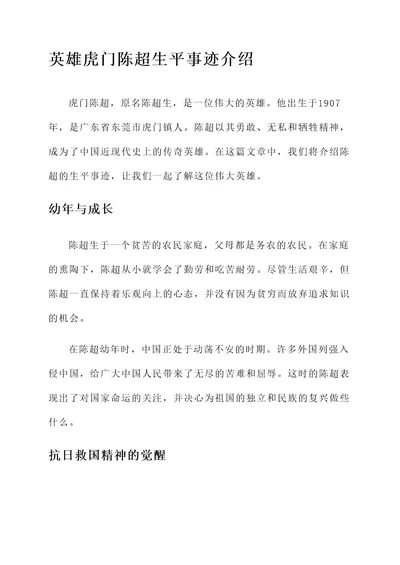 英雄虎门陈超生平事迹介绍

虎门陈超，原名陈超生，是一位伟大的英雄。他出生于1907年，是广东省东莞市虎门镇人。陈超以其勇敢、无私和牺牲精神，成为了中国近现代史上的传奇英雄。在这篇文章中，我们将介绍陈超的生平事迹，让我们一起了解这位伟大英雄。

幼年与成长

陈超生于一个贫苦的农民家庭，父母都是务农的农民。在家庭的熏陶下，陈超从小就学会了勤劳和吃苦耐劳。尽管生活艰辛，但陈超一直保持着乐观向上的心态，并没有因为贫穷而放弃追求知识的机会。

在陈超幼年时，中国正处于动荡不安的时期。许多外国列强入侵中国，给广大中国人民带来了无尽的苦难和屈辱。这时的陈超表现出了对国家命运的关注，并决心为祖国的独立和民族的复兴做些什么。

抗日救国精神的觉醒